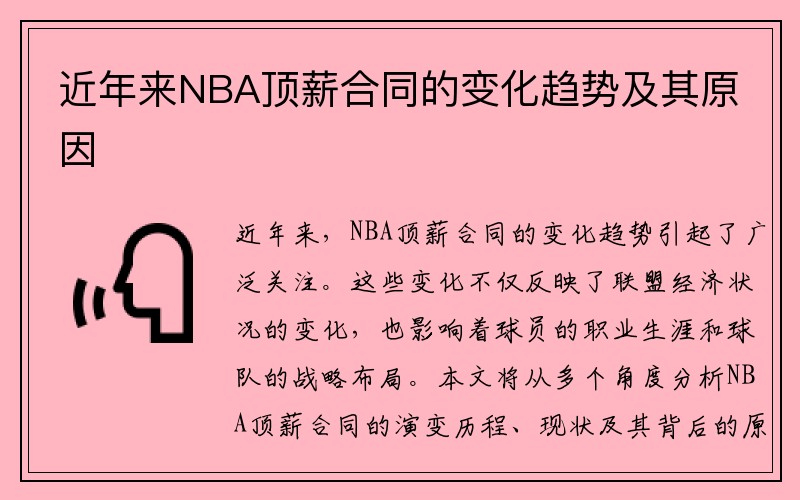 近年来NBA顶薪合同的变化趋势及其原因

近年来，NBA顶薪合同的变化趋势引起了广泛关注。这些变化不仅反映了联盟经济状况的变化，也影响着球员的职业生涯和球队的战略布局。本文将从多个角度分析NBA顶薪合同的演变历程、现状及其背后的原